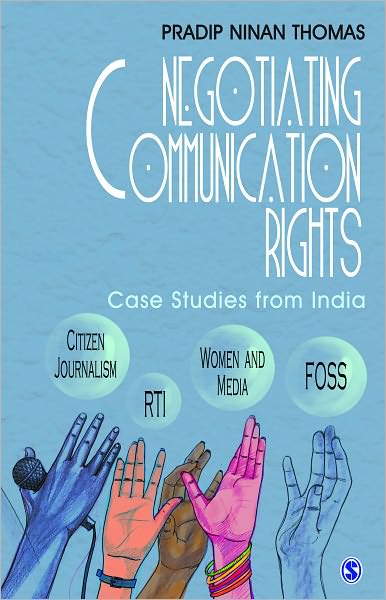 PRADIP NINAN THOMAS

NEGOTIATING COMMUNICATION RIGHTS

Case Studies from India

CITIZEN JOURNALISM

RTI

WOMEN AND MEDIA

FOSS

S